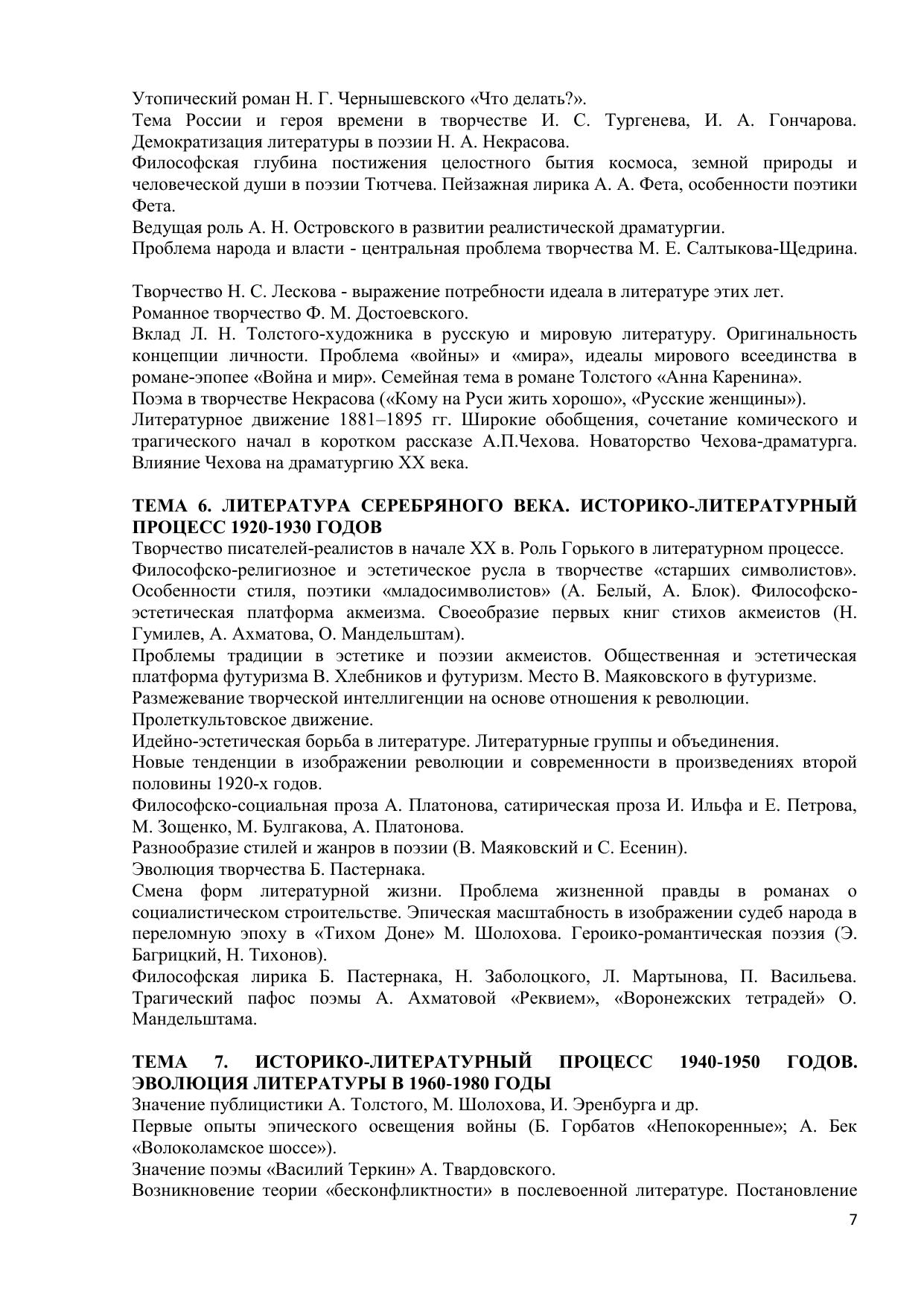 Утопический роман Н. Г. Чернышевского «Что делать?».
Тема России и героя времени в творчестве И. С. Тургенева, И. А. Гончарова. Демократизация литературы в поэзии Н. А. Некрасова.
Философская глубина постижения целостного бытия космоса, земной природы и человеческой души в поэзии Тютчева. Пейзажная лирика А. А. Фета, особенности поэтики Фета.
Ведущая роль А. Н. Островского в развитии реалистической драматургии.
Проблема народа и власти - центральная проблема творчества М. Е. Салтыкова-Щедрина.

Творчество Н. С. Лескова - выражение потребности идеала в литературе этих лет.
Романное творчество Ф. М. Достоевского.
Вклад Л. Н. Толстого-художника в русскую и мировую литературу. Оригинальность концепции личности. Проблема «войны» и «мира», идеалы мирового всеединства в романе-эпопее «Война и мир». Семейная тема в романе Толстого «Анна Каренина».
Поэма в творчестве Некрасова («Кому на Руси жить хорошо», «Русские женщины»).
Литературное движение 1881–1895 гг. Широкие обобщения, сочетание комического и трагического начал в коротком рассказе А.П.Чехова. Новаторство Чехова-драматурга. Влияние Чехова на драматургию XX века.

ТЕМА 6. ЛИТЕРАТУРА СЕРЕБРЯНОГО ВЕКА. ИСТОРИКО-ЛИТЕРАТУРНЫЙ ПРОЦЕСС 1920-1930 ГОДОВ
Творчество писателей-реалистов в начале XX в. Роль Горького в литературном процессе.
Философско-религиозное и эстетическое русла в творчестве «старших символистов». Особенности стиля, поэтики «младосимволистов» (А. Белый, А. Блок). Философско-эстетическая платформа акмеизма. Своеобразие первых книг стихов акмеистов (Н. Гумилев, А. Ахматова, О. Мандельштам).
Проблемы традиции в эстетике и поэзии акмеистов. Общественная и эстетическая платформа футуризма В. Хлебников и футуризм. Место В. Маяковского в футуризме.
Размежевание творческой интеллигенции на основе отношения к революции.
Пролеткультовское движение.
Идейно-эстетическая борьба в литературе. Литературные группы и объединения.
Новые тенденции в изображении революции и современности в произведениях второй половины 1920-х годов.
Философско-социальная проза А. Платонова, сатирическая проза И. Ильфа и Е. Петрова, М. Зощенко, М. Булгакова, А. Платонова.
Разнообразие стилей и жанров в поэзии (В. Маяковский и С. Есенин).
Эволюция творчества Б. Пастернака.
Смена форм литературной жизни. Проблема жизненной правды в романах о социалистическом строительстве. Эпическая масштабность в изображении судеб народа в переломную эпоху в «Тихом Доне» М. Шолохова. Героико-романтическая поэзия (Э. Багрицкий, Н. Тихонов).
Философская лирика Б. Пастернака, Н. Заболоцкого, Л. Мартынова, П. Васильева. Трагический пафос поэмы А. Ахматовой «Реквием», «Воронежских тетрадей» О. Мандельштама.

ТЕМА 7. ИСТОРИКО-ЛИТЕРАТУРНЫЙ ПРОЦЕСС 1940-1950 ГОДОВ. ЭВОЛЮЦИЯ ЛИТЕРАТУРЫ В 1960-1980 ГОДЫ
Значение публицистики А. Толстого, М. Шолохова, И. Эренбурга и др.
Первые опыты эпического освещения войны (Б. Горбатов «Непокоренные»; А. Бек «Волоколамское шоссе»).
Значение поэмы «Василий Теркин» А. Твардовского.
Возникновение теории «бесконфликтности» в послевоенной литературе. Постановление

7